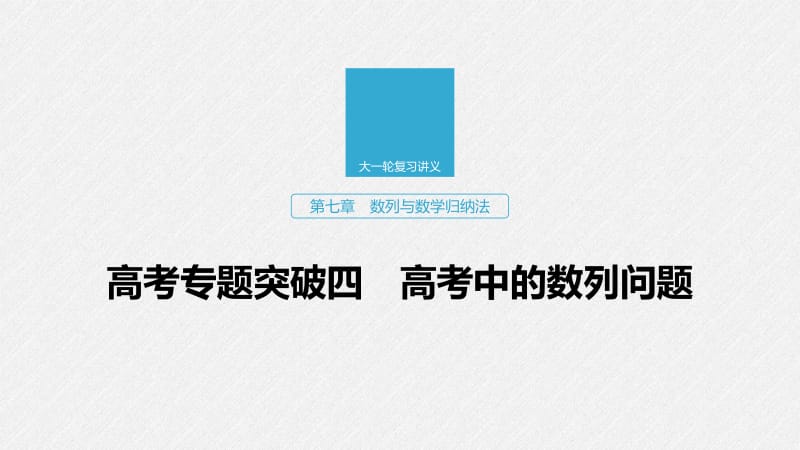 大一轮复习讲义

第七章　数列与数学归纳法

高考专题突破四　高考中的数列问题